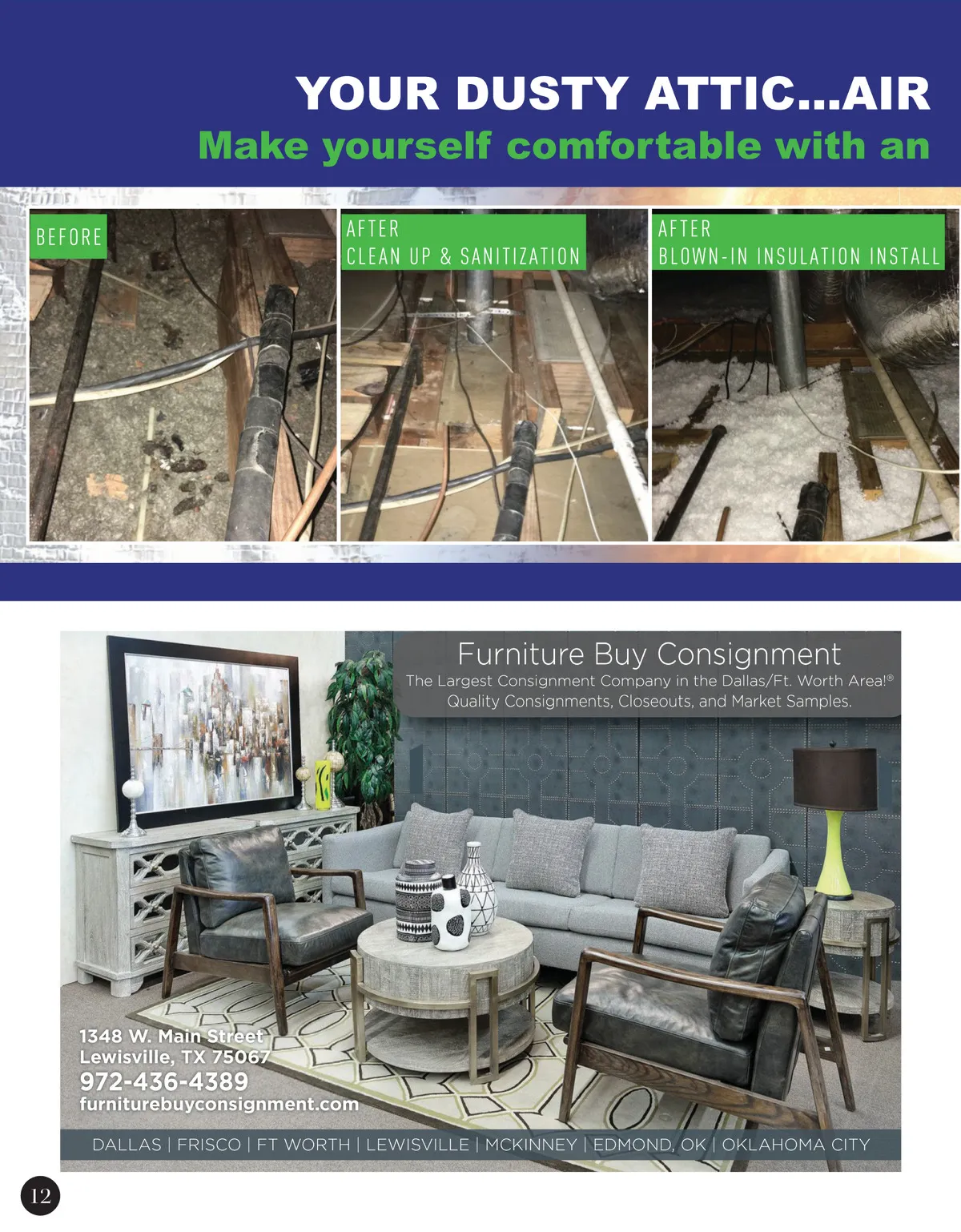 YOUR DUSTY ATTIC...AIR

Make yourself comfortable with an

BEFORE

AFTER
CLEAN UP & SANITIZATION

AFTER
BLOWN-IN INSULATION INSTALL

Furniture Buy Consignment
The Largest Consignment Company in the Dallas/Ft. Worth Area!®
Quality Consignments, Closeouts, and Market Samples.

1348 W. Main Street
Lewisville, TX 75067
972-436-4389
furniturebuyconsignment.com

DALLAS | FRISCO | FT WORTH | LEWISVILLE | MCKINNEY | EDMOND, OK | OKLAHOMA CITY

12